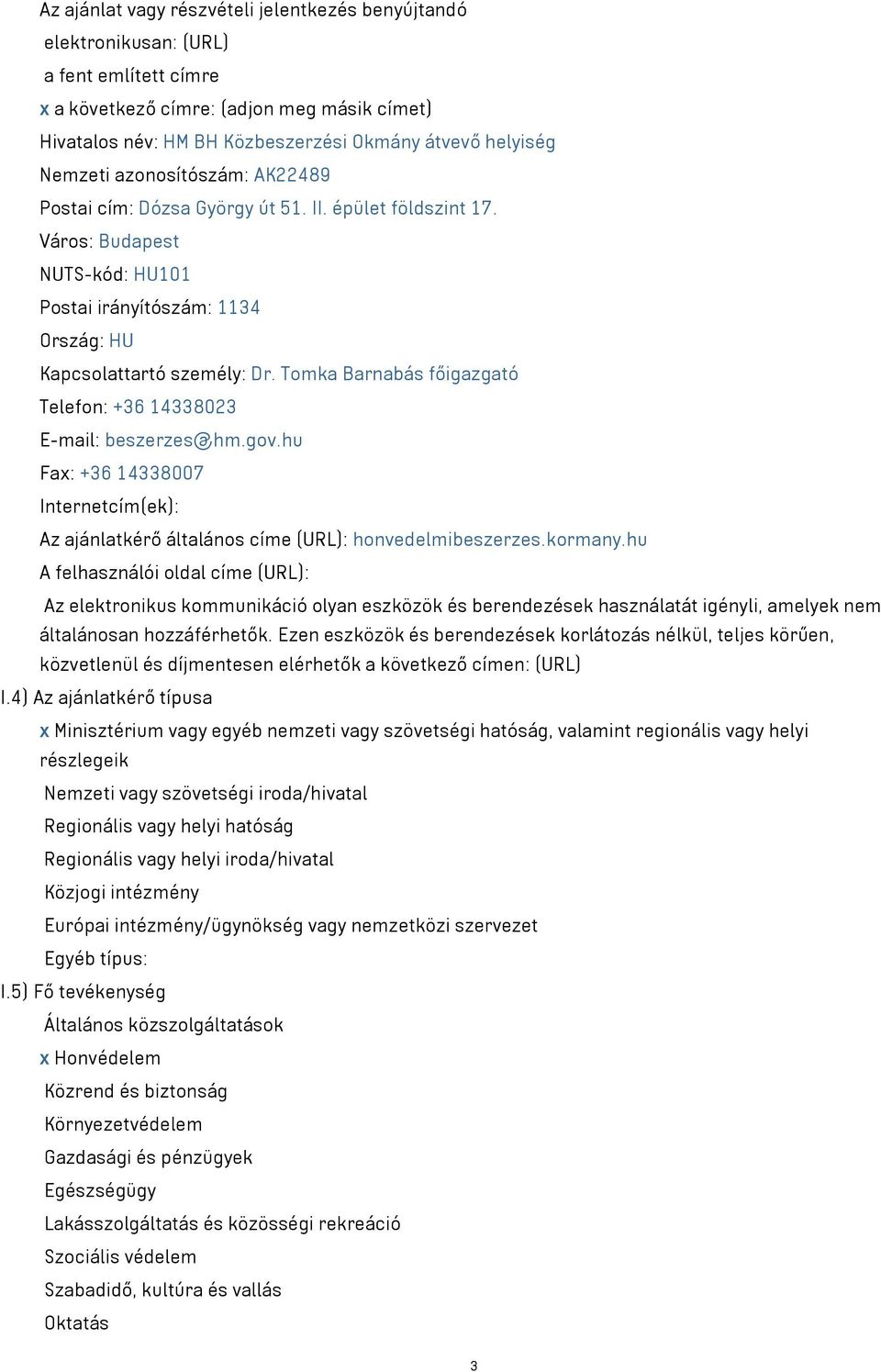 Az ajánlat vagy részvételi jelentkezés benyújtandó

elektronikusan: (URL)

a fent említett címre

x a következő címre: (adjon meg másik címet)

Hivatalos név: HM BH Közbeszerzési Okmány átvevő helyiség

Nemzeti azonosítószám: AK22489

Postai cím: Dózsa György út 51. II. épület földszint 17.

Város: Budapest

NUTS-kód: HU101

Postai irányítószám: 1134

Ország: HU

Kapcsolattartó személy: Dr. Tomka Barnabás főigazgató

Telefon: +36 14338023

E-mail: beszerzes@hm.gov.hu

Fax: +36 14338007

Internetcím(ek):

Az ajánlatkérő általános címe (URL): honvedelmibeszerzes.kormany.hu

A felhasználói oldal címe (URL):

Az elektronikus kommunikáció olyan eszközök és berendezések használatát igényli, amelyek nem általánosan hozzáférhetők. Ezen eszközök és berendezések korlátozás nélkül, teljes körűen, közvetlenül és díjmentesen elérhetők a következő címen: (URL)

I.4) Az ajánlatkérő típusa

x Minisztérium vagy egyéb nemzeti vagy szövetségi hatóság, valamint regionális vagy helyi részlegeik

Nemzeti vagy szövetségi iroda/hivatal

Regionális vagy helyi hatóság

Regionális vagy helyi iroda/hivatal

Közjogi intézmény

Európai intézmény/ügynökség vagy nemzetközi szervezet

Egyéb típus:

I.5) Fő tevékenység

Általános közszolgáltatások

x Honvédelem

Közrend és biztonság

Környezetvédelem

Gazdasági és pénzügyek

Egészségügy

Lakásszolgáltatás és közösségi rekreáció

Szociális védelem

Szabadidő, kultúra és vallás

Oktatás

3